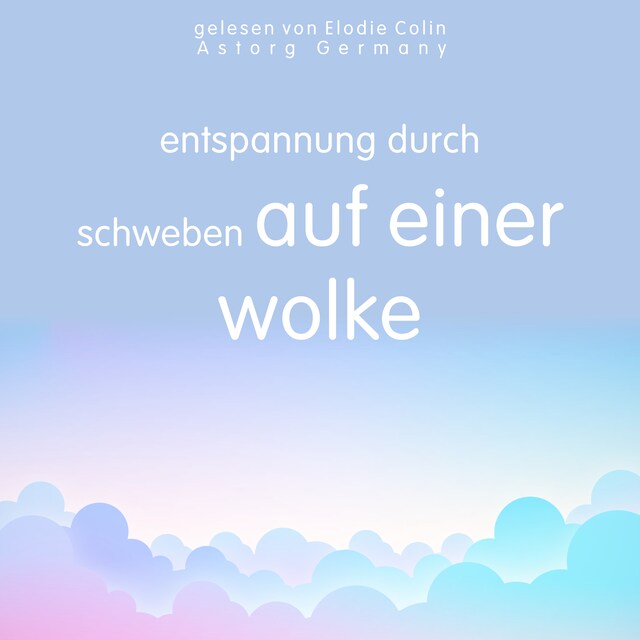 gelesen von Elodie Colin
Astorg Germany

entspannung durch
schweben auf einer
wolke